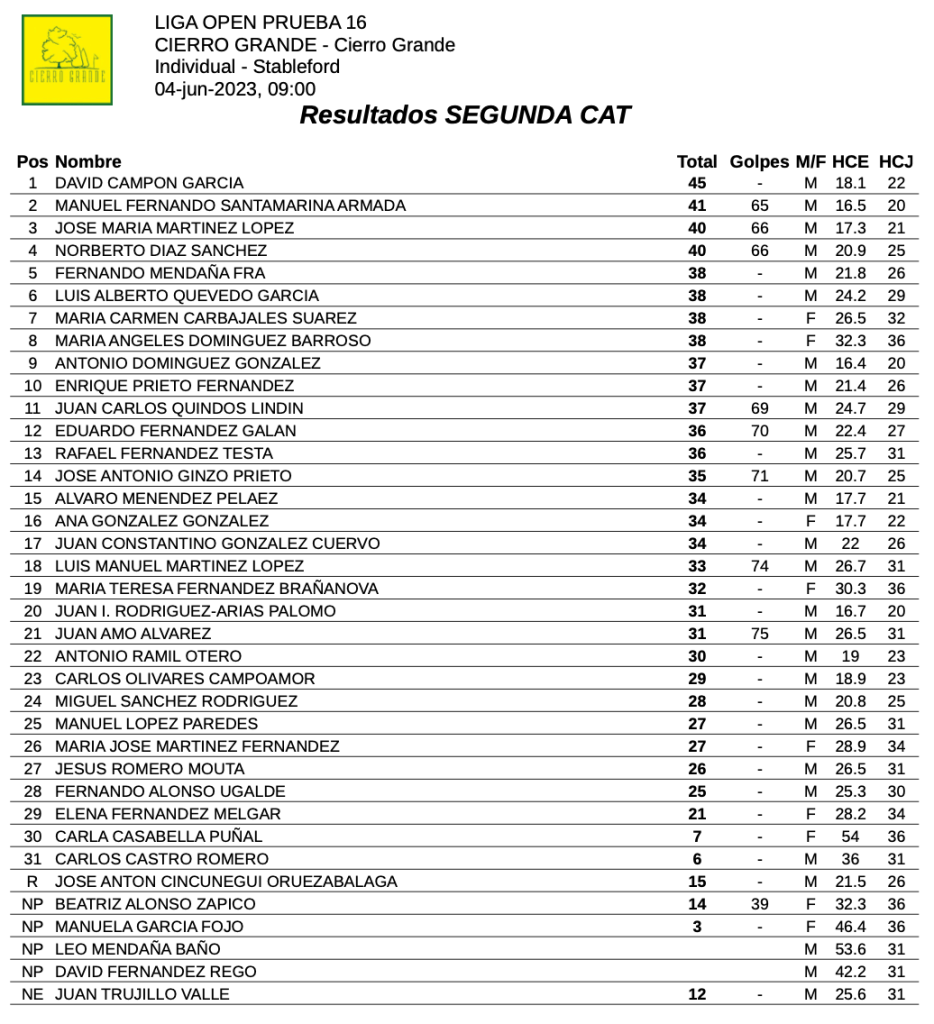 CIERRO GRANDE

LIGA OPEN PRUEBA 16
CIERRO GRANDE - Cierro Grande
Individual - Stableford
04-jun-2023, 09:00

Resultados SEGUNDA CAT

| Pos | Nombre | Total | Golpes | M/F | HCE | HCJ |
|---|---|---|---|---|---|---|
| 1 | DAVID CAMPON GARCIA | 45 | - | M | 18.1 | 22 |
| 2 | MANUEL FERNANDO SANTAMARINA ARMADA | 41 | 65 | M | 16.5 | 20 |
| 3 | JOSE MARIA MARTINEZ LOPEZ | 40 | 66 | M | 17.3 | 21 |
| 4 | NORBERTO DIAZ SANCHEZ | 40 | 66 | M | 20.9 | 25 |
| 5 | FERNANDO MENDAÑA FRA | 38 | - | M | 21.8 | 26 |
| 6 | LUIS ALBERTO QUEVEDO GARCIA | 38 | - | M | 24.2 | 29 |
| 7 | MARIA CARMEN CARBAJALES SUAREZ | 38 | - | F | 26.5 | 32 |
| 8 | MARIA ANGELES DOMINGUEZ BARROSO | 38 | - | F | 32.3 | 36 |
| 9 | ANTONIO DOMINGUEZ GONZALEZ | 37 | - | M | 16.4 | 20 |
| 10 | ENRIQUE PRIETO FERNANDEZ | 37 | - | M | 21.4 | 26 |
| 11 | JUAN CARLOS QUINDOS LINDIN | 37 | 69 | M | 24.7 | 29 |
| 12 | EDUARDO FERNANDEZ GALAN | 36 | 70 | M | 22.4 | 27 |
| 13 | RAFAEL FERNANDEZ TESTA | 36 | - | M | 25.7 | 31 |
| 14 | JOSE ANTONIO GINZO PRIETO | 35 | 71 | M | 20.7 | 25 |
| 15 | ALVARO MENENDEZ PELAEZ | 34 | - | M | 17.7 | 21 |
| 16 | ANA GONZALEZ GONZALEZ | 34 | - | F | 17.7 | 22 |
| 17 | JUAN CONSTANTINO GONZALEZ CUERVO | 34 | - | M | 22 | 26 |
| 18 | LUIS MANUEL MARTINEZ LOPEZ | 33 | 74 | M | 26.7 | 31 |
| 19 | MARIA TERESA FERNANDEZ BRAÑANOVA | 32 | - | F | 30.3 | 36 |
| 20 | JUAN I. RODRIGUEZ-ARIAS PALOMO | 31 | - | M | 16.7 | 20 |
| 21 | JUAN AMO ALVAREZ | 31 | 75 | M | 26.5 | 31 |
| 22 | ANTONIO RAMIL OTERO | 30 | - | M | 19 | 23 |
| 23 | CARLOS OLIVARES CAMPOAMOR | 29 | - | M | 18.9 | 23 |
| 24 | MIGUEL SANCHEZ RODRIGUEZ | 28 | - | M | 20.8 | 25 |
| 25 | MANUEL LOPEZ PAREDES | 27 | - | M | 26.5 | 31 |
| 26 | MARIA JOSE MARTINEZ FERNANDEZ | 27 | - | F | 28.9 | 34 |
| 27 | JESUS ROMERO MOUTA | 26 | - | M | 26.5 | 31 |
| 28 | FERNANDO ALONSO UGALDE | 25 | - | M | 25.3 | 30 |
| 29 | ELENA FERNANDEZ MELGAR | 21 | - | F | 28.2 | 34 |
| 30 | CARLA CASABELLA PUÑAL | 7 | - | F | 54 | 36 |
| 31 | CARLOS CASTRO ROMERO | 6 | - | M | 36 | 31 |
| R | JOSE ANTON CINCUNEGUI ORUEZABALAGA | 15 | - | M | 21.5 | 26 |
| NP | BEATRIZ ALONSO ZAPICO | 14 | 39 | F | 32.3 | 36 |
| NP | MANUELA GARCIA FOJO | 3 | - | F | 46.4 | 36 |
| NP | LEO MENDAÑA BAÑO | | | M | 53.6 | 31 |
| NP | DAVID FERNANDEZ REGO | | | M | 42.2 | 31 |
| NE | JUAN TRUJILLO VALLE | 12 | - | M | 25.6 | 31 |